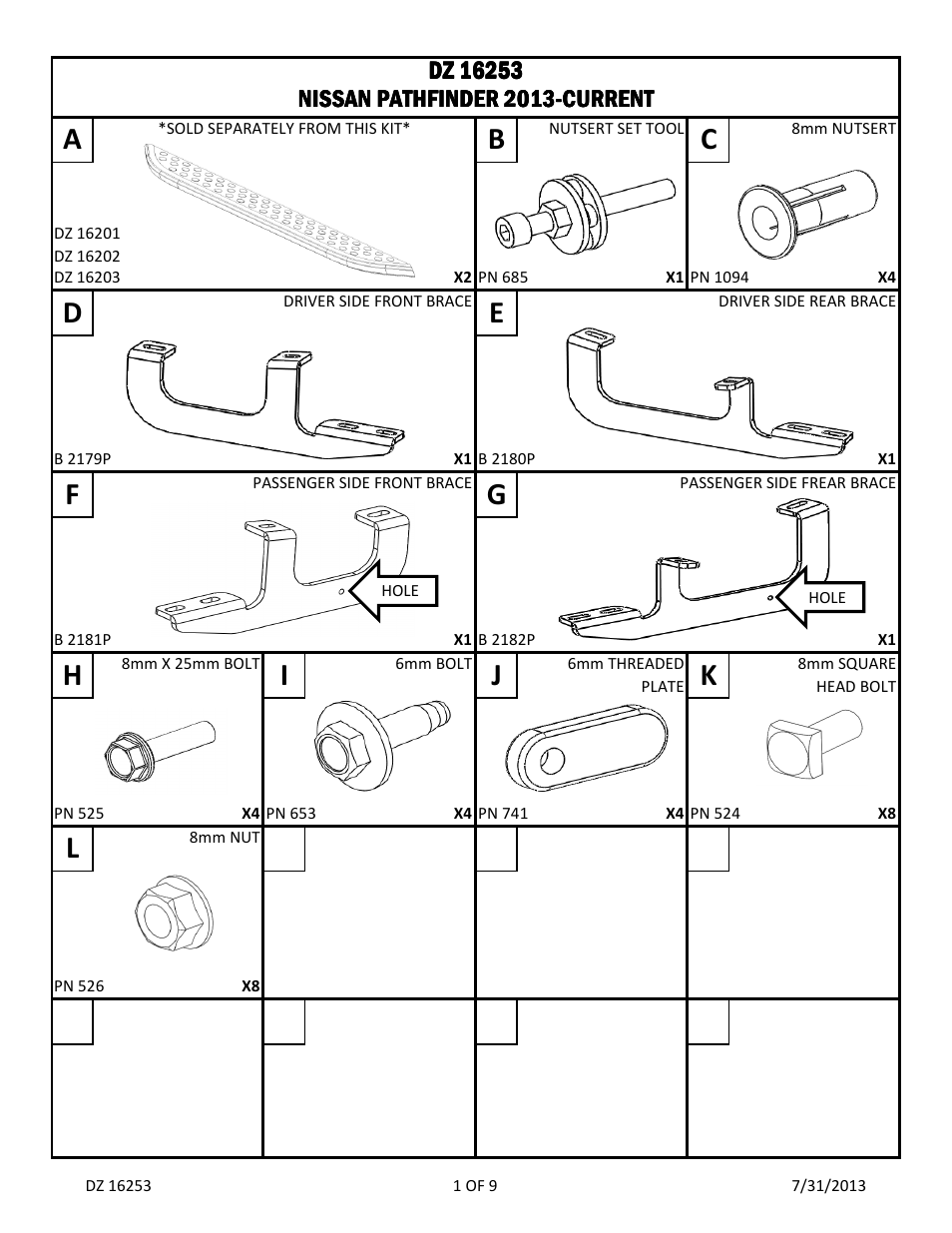 DZ 16253
NISSAN PATHFINDER 2013-CURRENT

A
*SOLD SEPARATELY FROM THIS KIT*
DZ 16201
DZ 16202
DZ 16203
X2

B
NUTSERT SET TOOL
PN 685
X1

C
8mm NUTSERT
PN 1094
X4

D
DRIVER SIDE FRONT BRACE
B 2179P
X1

E
DRIVER SIDE REAR BRACE
B 2180P
X1

F
PASSENGER SIDE FRONT BRACE
HOLE
B 2181P
X1

G
PASSENGER SIDE FREAR BRACE
HOLE
B 2182P
X1

H
8mm X 25mm BOLT
PN 525
X4

I
6mm BOLT
PN 653
X4

J
6mm THREADED PLATE
PN 741
X4

K
8mm SQUARE HEAD BOLT
PN 524
X8

L
8mm NUT
PN 526
X8

DZ 16253
1 OF 9
7/31/2013